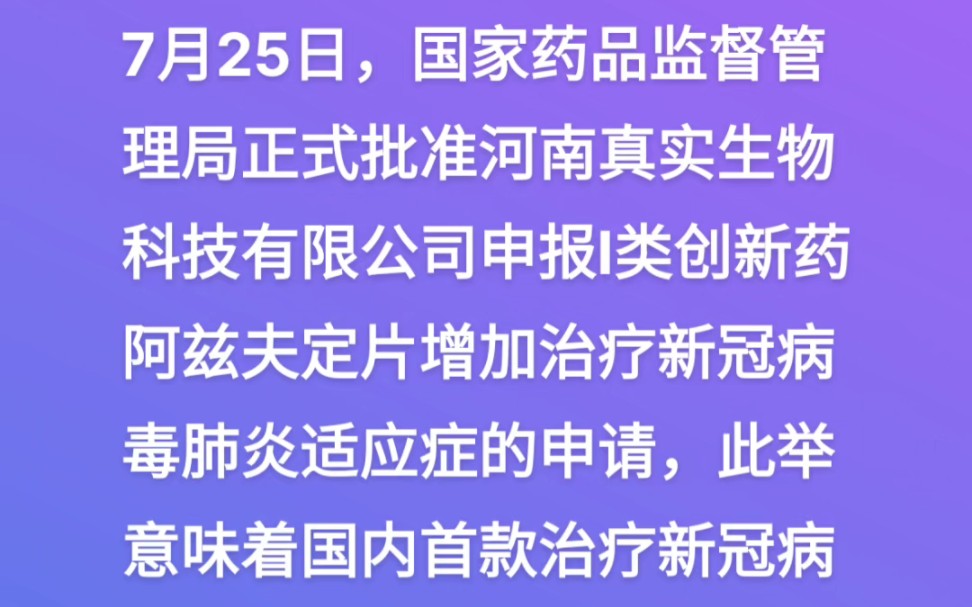 7月25日，国家药品监督管理局正式批准河南真实生物科技有限公司申报I类创新药阿兹夫定片增加治疗新冠病毒肺炎适应症的申请，此举意味着国内首款治疗新冠病